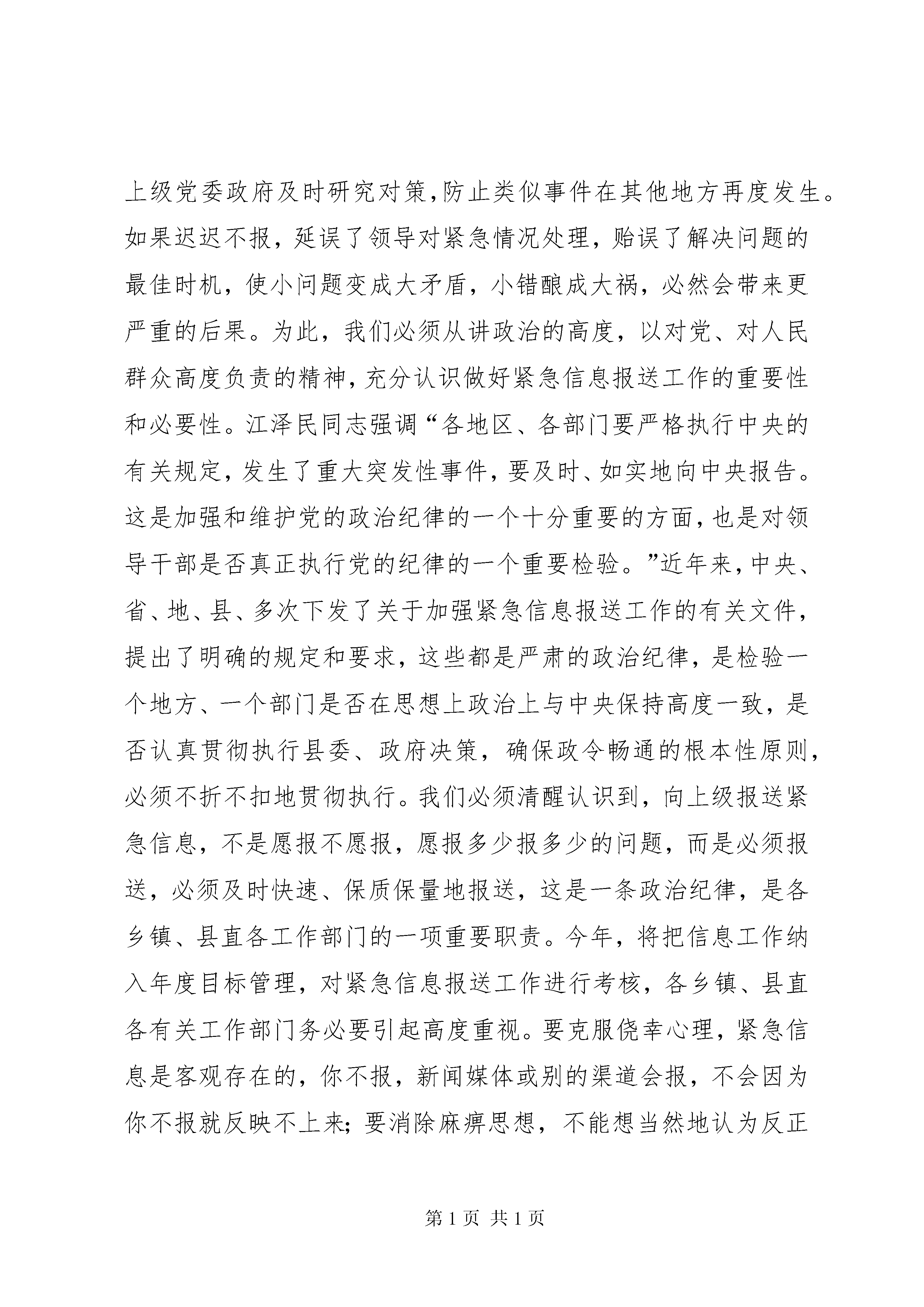 上级党委政府及时研究对策,防止类似事件在其他地方再度发生。如果迟迟不报，延误了领导对紧急情况处理，贻误了解决问题的最佳时机，使小问题变成大矛盾，小错酿成大祸，必然会带来更严重的后果。为此，我们必须从讲政治的高度，以对党、对人民群众高度负责的精神，充分认识做好紧急信息报送工作的重要性和必要性。江泽民同志强调“各地区、各部门要严格执行中央的有关规定，发生了重大突发性事件，要及时、如实地向中央报告。这是加强和维护党的政治纪律的一个十分重要的方面，也是对领导干部是否真正执行党的纪律的一个重要检验。”近年来，中央、省、地、县、多次下发了关于加强紧急信息报送工作的有关文件，提出了明确的规定和要求，这些都是严肃的政治纪律，是检验一个地方、一个部门是否在思想上政治上与中央保持高度一致，是否认真贯彻执行县委、政府决策，确保政令畅通的根本性原则，必须不折不扣地贯彻执行。我们必须清醒认识到，向上级报送紧急信息，不是愿报不愿报，愿报多少报多少的问题，而是必须报送，必须及时快速、保质保量地报送，这是一条政治纪律，是各乡镇、县直各工作部门的一项重要职责。今年，将把信息工作纳入年度目标管理，对紧急信息报送工作进行考核，各乡镇、县直各有关工作部门务必要引起高度重视。要克服侥幸心理，紧急信息是客观存在的，你不报，新闻媒体或别的渠道会报，不会因为你不报就反映不上来；要消除麻痹思想，不能想当然地认为反正

第 1 页 共 1 页